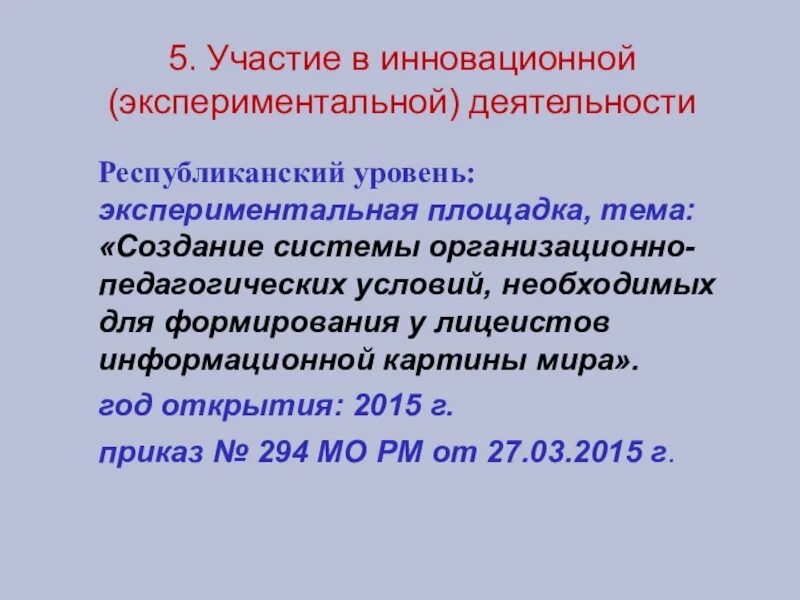 5. Участие в инновационной (экспериментальной) деятельности

Республиканский уровень:
экспериментальная площадка, тема: «Создание системы организационно-педагогических условий, необходимых для формирования у лицеистов информационной картины мира».

год открытия: 2015 г.

приказ № 294 МО РМ от 27.03.2015 г.